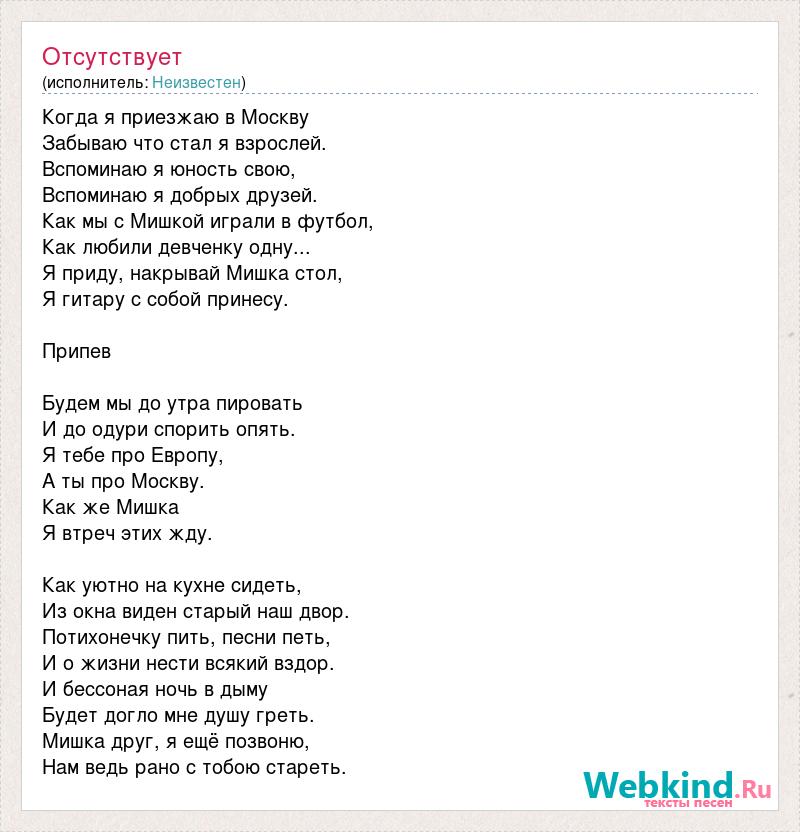 Отсутствует
(исполнитель: Неизвестен)

Когда я приезжаю в Москву
Забываю что стал я взрослей.
Вспоминаю я юность свою,
Вспоминаю я добрых друзей.
Как мы с Мишкой играли в футбол,
Как любили девченку одну...
Я приду, накрывай Мишка стол,
Я гитару с собой принесу.

Припев

Будем мы до утра пировать
И до одури спорить опять.
Я тебе про Европу,
А ты про Москву.
Как же Мишка
Я втреч этих жду.

Как уютно на кухне сидеть,
Из окна виден старый наш двор.
Потихонечку пить, песни петь,
И о жизни нести всякий вздор.
И бессоная ночь в дыму
Будет догло мне душу греть.
Мишка друг, я ещё позвоню,
Нам ведь рано с тобою стареть.

Webkind.Ru
тексты песен